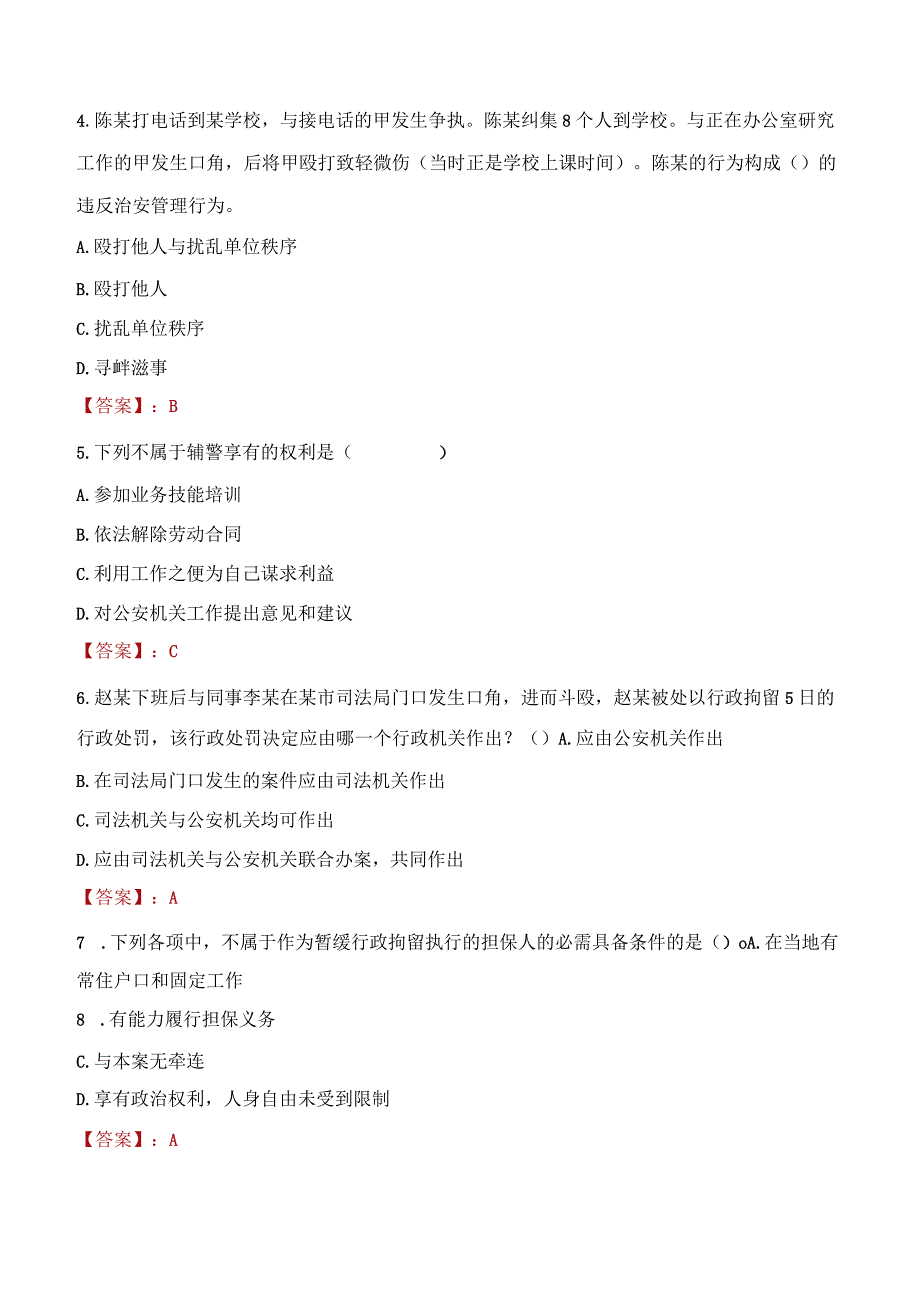 4.陈某打电话到某学校，与接电话的甲发生争执。陈某纠集8个人到学校。与正在办公室研究工作的甲发生口角，后将甲殴打致轻微伤（当时正是学校上课时间）。陈某的行为构成（）的违反治安管理行为。

A.殴打他人与扰乱单位秩序

B.殴打他人

C.扰乱单位秩序

D.寻衅滋事

【答案】：B

5.下列不属于辅警享有的权利是（　　　　）

A.参加业务技能培训

B.依法解除劳动合同

C.利用工作之便为自己谋求利益

D.对公安机关工作提出意见和建议

【答案】：C

6.赵某下班后与同事李某在某市司法局门口发生口角，进而斗殴，赵某被处以行政拘留5日的行政处罚，该行政处罚决定应由哪一个行政机关作出？（）A.应由公安机关作出

B.在司法局门口发生的案件应由司法机关作出

C.司法机关与公安机关均可作出

D.应由司法机关与公安机关联合办案，共同作出

【答案】：A

7　.下列各项中，不属于作为暂缓行政拘留执行的担保人的必需具备条件的是（）oA.在当地有常住户口和固定工作

8　.有能力履行担保义务

C.与本案无牵连

D.享有政治权利，人身自由未受到限制

【答案】：A